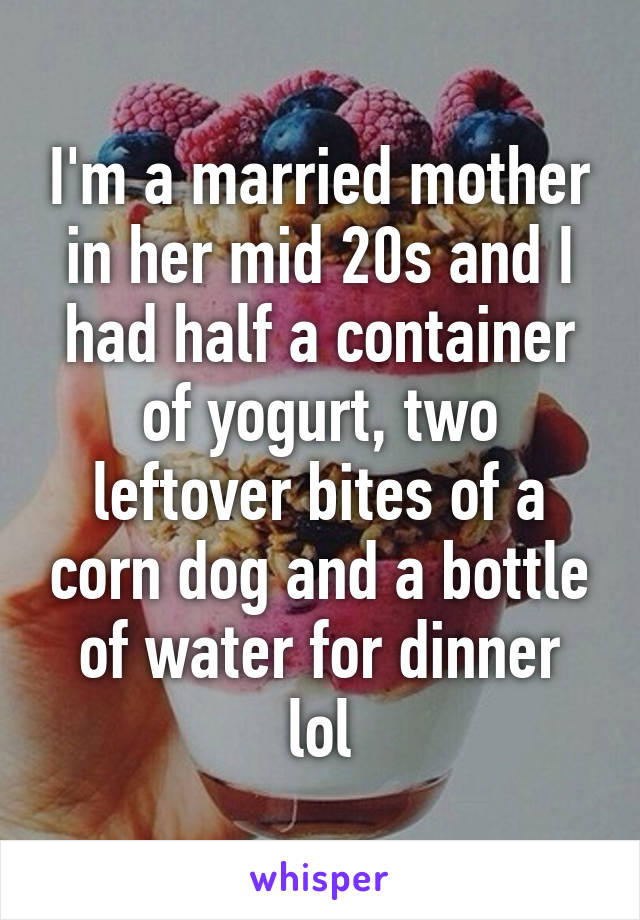 I'm a married mother in her mid 20s and I had half a container of yogurt, two leftover bites of a corn dog and a bottle of water for dinner lol

whisper